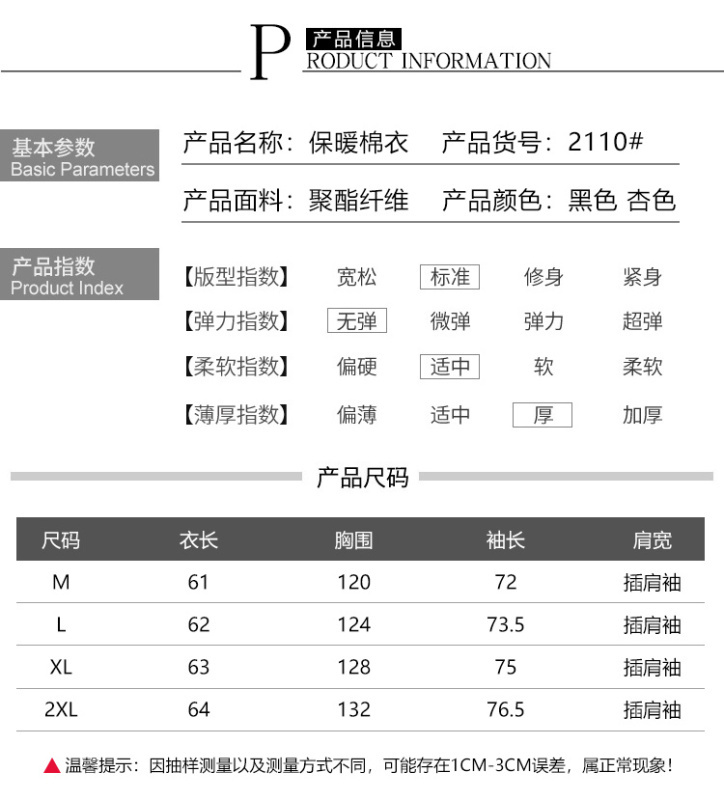 P 产品信息
RODUCT INFORMATION

基本参数
Basic Parameters

产品名称：保暖棉衣　产品货号：2110#

产品面料：聚酯纤维　产品颜色：黑色 杏色

产品指数
Product Index

【版型指数】 宽松 标准 修身 紧身

【弹力指数】 无弹 微弹 弹力 超弹

【柔软指数】 偏硬 适中 软 柔软

【薄厚指数】 偏薄 适中 厚 加厚

产品尺码

| 尺码 | 衣长 | 胸围 | 袖长 | 肩宽 |
|---|---|---|---|---|
| M | 61 | 120 | 72 | 插肩袖 |
| L | 62 | 124 | 73.5 | 插肩袖 |
| XL | 63 | 128 | 75 | 插肩袖 |
| 2XL | 64 | 132 | 76.5 | 插肩袖 |

▲ 温馨提示：因抽样测量以及测量方式不同，可能存在1CM-3CM误差，属正常现象！